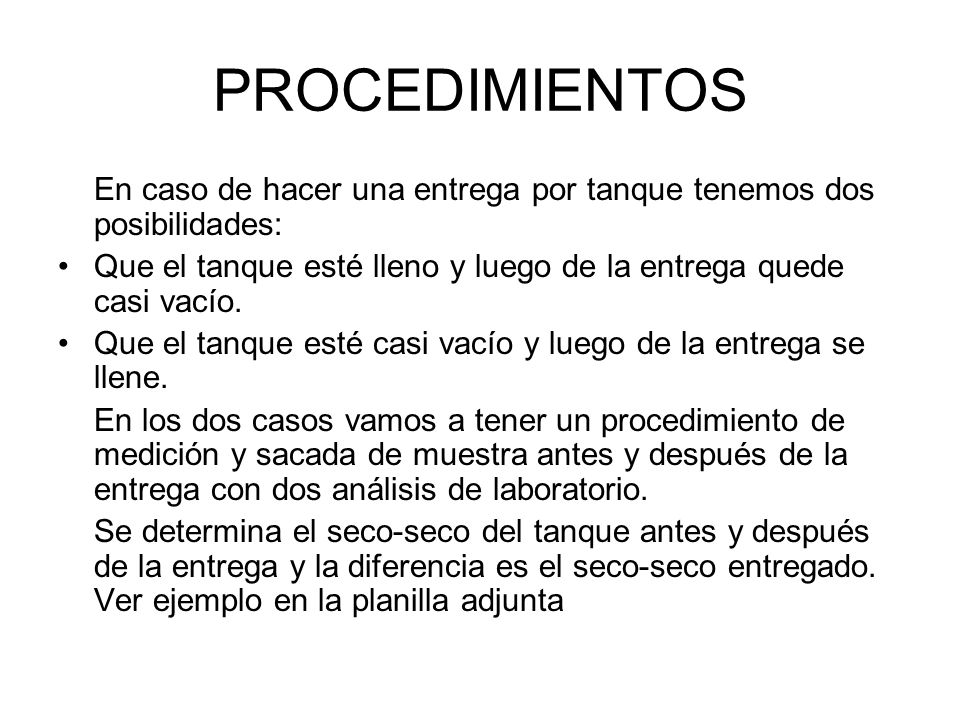 PROCEDIMIENTOS

En caso de hacer una entrega por tanque tenemos dos posibilidades:

• Que el tanque esté lleno y luego de la entrega quede casi vacío.

• Que el tanque esté casi vacío y luego de la entrega se llene.

En los dos casos vamos a tener un procedimiento de medición y sacada de muestra antes y después de la entrega con dos análisis de laboratorio.

Se determina el seco-seco del tanque antes y después de la entrega y la diferencia es el seco-seco entregado. Ver ejemplo en la planilla adjunta